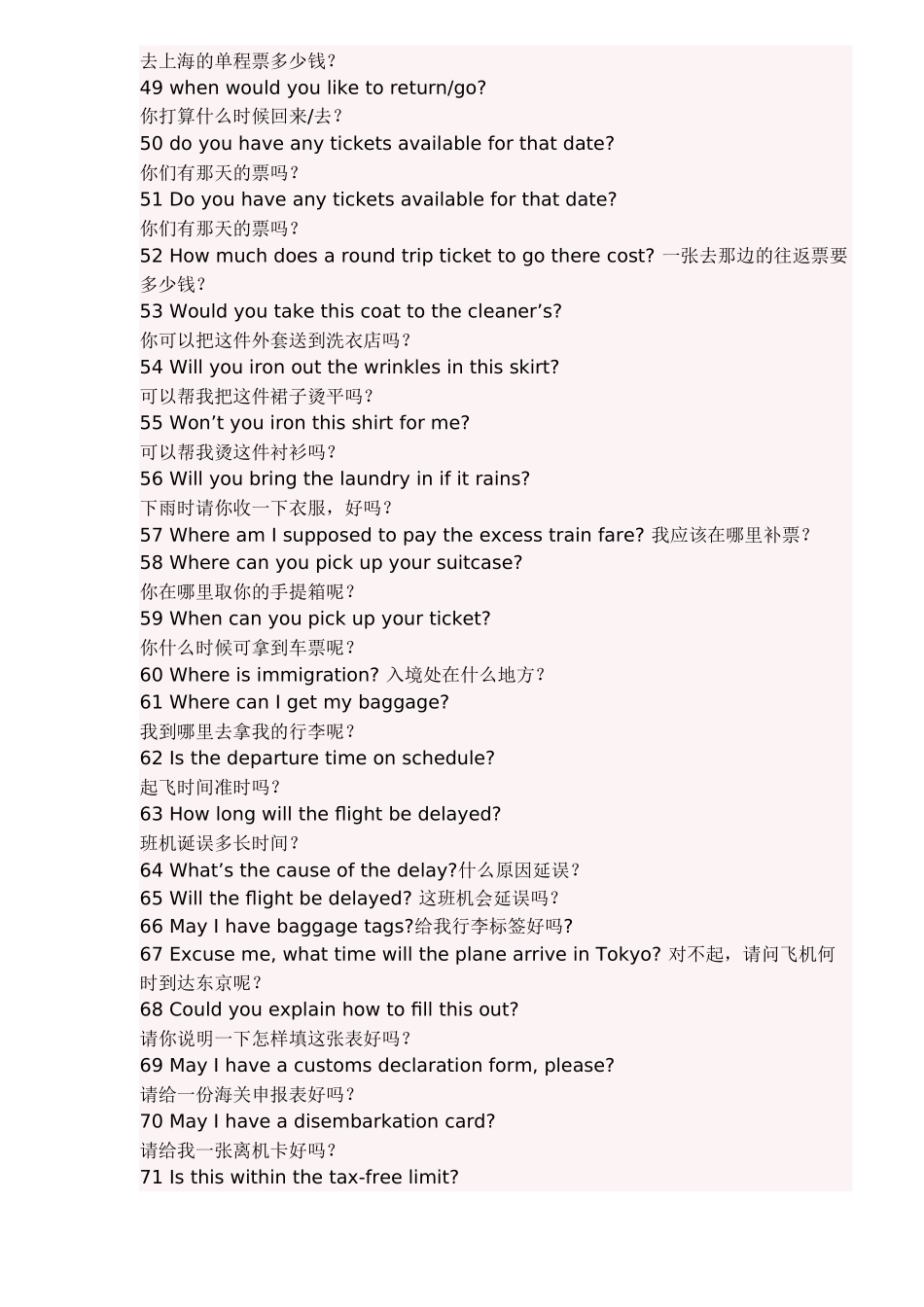 去上海的单程票多少钱？
49 when would you like to return/go?
你打算什么时候回来/去？
50 do you have any tickets available for that date?
你们有那天的票吗？
51 Do you have any tickets available for that date?
你们有那天的票吗？
52 How much does a round trip ticket to go there cost? 一张去那边的往返票要多少钱？
53 Would you take this coat to the cleaner's?
你可以把这件外套送到洗衣店吗？
54 Will you iron out the wrinkles in this skirt?
可以帮我把这件裙子烫平吗？
55 Won't you iron this shirt for me?
可以帮我烫这件衬衫吗？
56 Will you bring the laundry in if it rains?
下雨时请你收一下衣服，好吗？
57 Where am I supposed to pay the excess train fare? 我应该在哪里补票？
58 Where can you pick up your suitcase?
你在哪里取你的手提箱呢？
59 When can you pick up your ticket?
你什么时候可拿到车票呢？
60 Where is immigration? 入境处在什么地方？
61 Where can I get my baggage?
我到哪里去拿我的行李呢？
62 Is the departure time on schedule?
起飞时间准时吗？
63 How long will the flight be delayed?
班机诞误多长时间？
64 What's the cause of the delay?什么原因延误？
65 Will the flight be delayed? 这班机会延误吗？
66 May I have baggage tags?给我行李标签好吗?
67 Excuse me, what time will the plane arrive in Tokyo? 对不起，请问飞机何时到达东京呢？
68 Could you explain how to fill this out?
请你说明一下怎样填这张表好吗？
69 May I have a customs declaration form, please?
请给一份海关申报表好吗？
70 May I have a disembarkation card?
请给我一张离机卡好吗？
71 Is this within the tax-free limit?